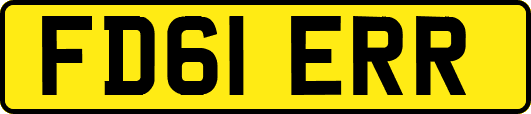 FD61 ERR